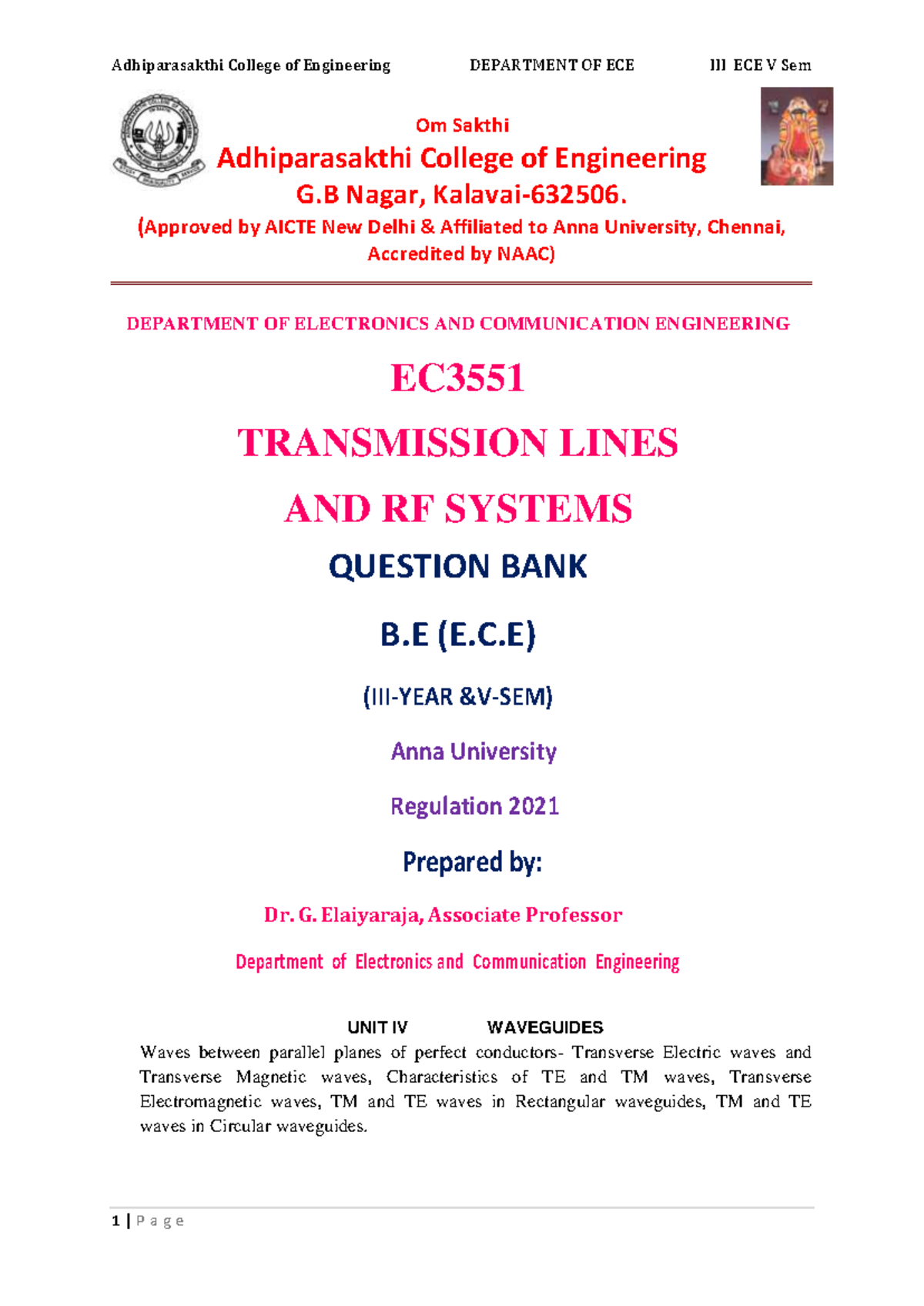 Adhiparasakthi College of Engineering DEPARTMENT OF ECE III ECE V Sem

Om Sakthi

Adhiparasakthi College of Engineering

G.B Nagar, Kalavai-632506.

(Approved by AICTE New Delhi & Affiliated to Anna University, Chennai, Accredited by NAAC)

DEPARTMENT OF ELECTRONICS AND COMMUNICATION ENGINEERING

EC3551

TRANSMISSION LINES

AND RF SYSTEMS

QUESTION BANK

B.E (E.C.E)

(III-YEAR &V-SEM)

Anna University

Regulation 2021

Prepared by:

Dr. G. Elaiyaraja, Associate Professor

Department of Electronics and Communication Engineering

UNIT IV WAVEGUIDES

Waves between parallel planes of perfect conductors- Transverse Electric waves and Transverse Magnetic waves, Characteristics of TE and TM waves, Transverse Electromagnetic waves, TM and TE waves in Rectangular waveguides, TM and TE waves in Circular waveguides.

1 | P a g e